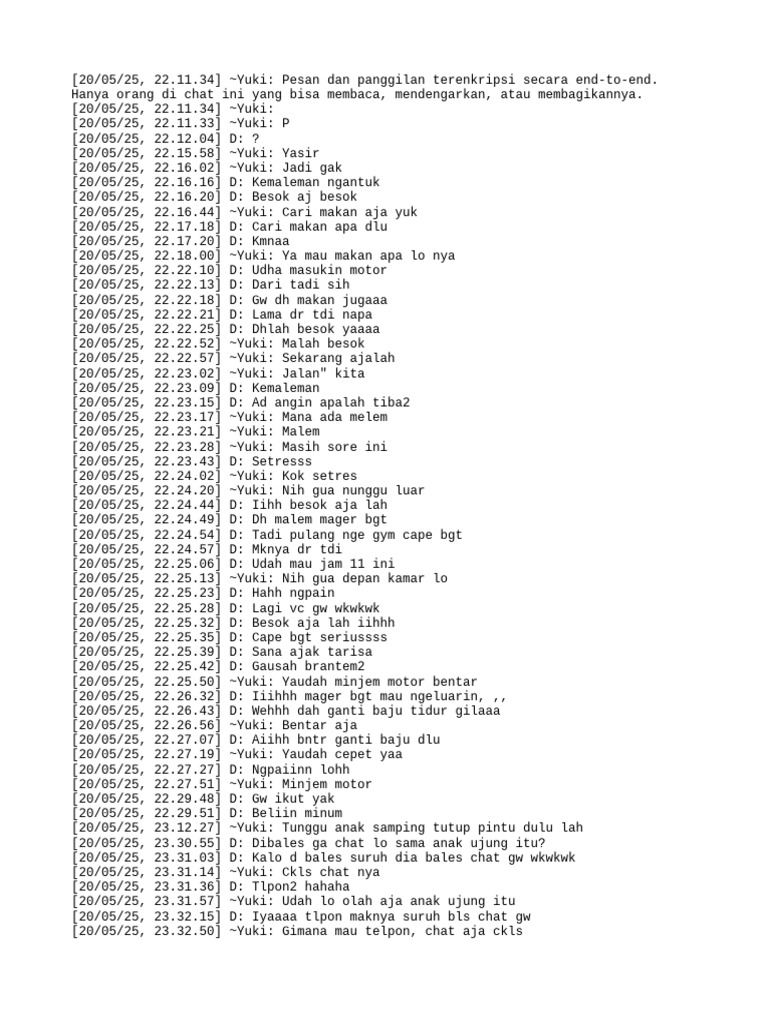 [20/05/25, 22.11.34] ~Yuki: Pesan dan panggilan terenkripsi secara end-to-end. Hanya orang di chat ini yang bisa membaca, mendengarkan, atau membagikannya.
[20/05/25, 22.11.34] ~Yuki:
[20/05/25, 22.11.33] ~Yuki: P
[20/05/25, 22.12.04] D: ?
[20/05/25, 22.15.58] ~Yuki: Yasir
[20/05/25, 22.16.02] ~Yuki: Jadi gak
[20/05/25, 22.16.16] D: Kemaleman ngantuk
[20/05/25, 22.16.20] D: Besok aj besok
[20/05/25, 22.16.44] ~Yuki: Cari makan aja yuk
[20/05/25, 22.17.18] D: Cari makan apa dlu
[20/05/25, 22.17.20] D: Kmnaa
[20/05/25, 22.18.00] ~Yuki: Ya mau makan apa lo nya
[20/05/25, 22.22.10] D: Udha masukin motor
[20/05/25, 22.22.13] D: Dari tadi sih
[20/05/25, 22.22.18] D: Gw dh makan jugaaa
[20/05/25, 22.22.21] D: Lama dr tdi napa
[20/05/25, 22.22.25] D: Dhlah besok yaaaa
[20/05/25, 22.22.52] ~Yuki: Malah besok
[20/05/25, 22.22.57] ~Yuki: Sekarang ajalah
[20/05/25, 22.23.02] ~Yuki: Jalan" kita
[20/05/25, 22.23.09] D: Kemaleman
[20/05/25, 22.23.15] D: Ad angin apalah tiba2
[20/05/25, 22.23.17] ~Yuki: Mana ada melem
[20/05/25, 22.23.21] ~Yuki: Malem
[20/05/25, 22.23.28] ~Yuki: Masih sore ini
[20/05/25, 22.23.43] D: Setresss
[20/05/25, 22.24.02] ~Yuki: Kok setres
[20/05/25, 22.24.20] ~Yuki: Nih gua nunggu luar
[20/05/25, 22.24.44] D: Iihh besok aja lah
[20/05/25, 22.24.49] D: Dh malem mager bgt
[20/05/25, 22.24.54] D: Tadi pulang nge gym cape bgt
[20/05/25, 22.24.57] D: Mknya dr tdi
[20/05/25, 22.25.06] D: Udah mau jam 11 ini
[20/05/25, 22.25.13] ~Yuki: Nih gua depan kamar lo
[20/05/25, 22.25.23] D: Hahh ngpain
[20/05/25, 22.25.28] D: Lagi vc gw wkwkwk
[20/05/25, 22.25.32] D: Besok aja lah iihhh
[20/05/25, 22.25.35] D: Cape bgt seriussss
[20/05/25, 22.25.39] D: Sana ajak tarisa
[20/05/25, 22.25.42] D: Gausah brantem2
[20/05/25, 22.25.50] ~Yuki: Yaudah minjem motor bentar
[20/05/25, 22.26.32] D: Iiihhh mager bgt mau ngeluarin, ,,
[20/05/25, 22.26.43] D: Wehhh dah ganti baju tidur gilaaa
[20/05/25, 22.26.56] ~Yuki: Bentar aja
[20/05/25, 22.27.07] D: Aiihh bntr ganti baju dlu
[20/05/25, 22.27.19] ~Yuki: Yaudah cepet yaa
[20/05/25, 22.27.27] D: Ngpaiinn lohh
[20/05/25, 22.27.51] ~Yuki: Minjem motor
[20/05/25, 22.29.48] D: Gw ikut yak
[20/05/25, 22.29.51] D: Beliin minum
[20/05/25, 23.12.27] ~Yuki: Tunggu anak samping tutup pintu dulu lah
[20/05/25, 23.30.55] D: Dibales ga chat lo sama anak ujung itu?
[20/05/25, 23.31.03] D: Kalo d bales suruh dia bales chat gw wkwkwk
[20/05/25, 23.31.14] ~Yuki: Ckls chat nya
[20/05/25, 23.31.36] D: Tlpon2 hahaha
[20/05/25, 23.31.57] ~Yuki: Udah lo olah aja anak ujung itu
[20/05/25, 23.32.15] D: Iyaaaa tlpon maknya suruh bls chat gw
[20/05/25, 23.32.50] ~Yuki: Gimana mau telpon, chat aja ckls